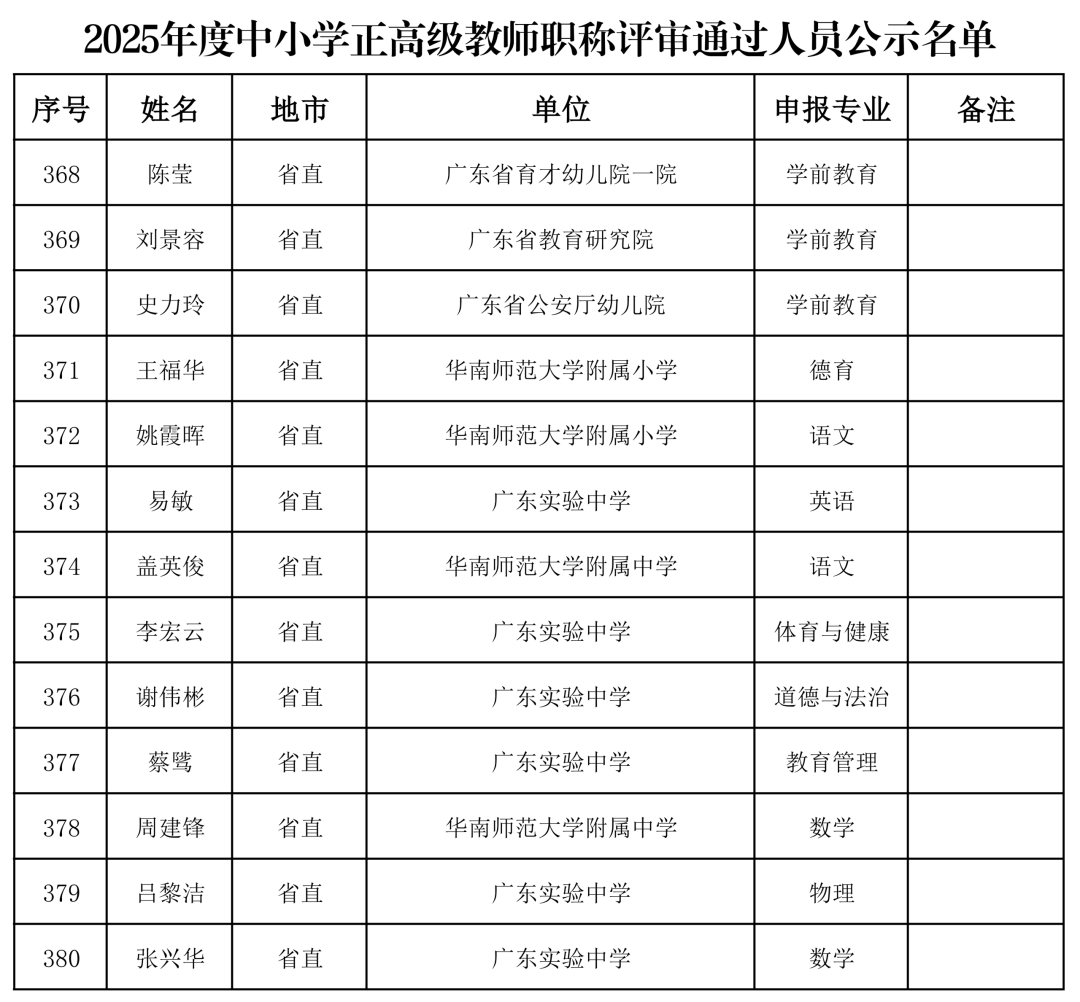 2025年度中小学正高级教师职称评审通过人员公示名单

| 序号 | 姓名 | 地市 | 单位 | 申报专业 | 备注 |
|---|---|---|---|---|---|
| 368 | 陈莹 | 省直 | 广东省育才幼儿院一院 | 学前教育 | |
| 369 | 刘景容 | 省直 | 广东省教育研究院 | 学前教育 | |
| 370 | 史力玲 | 省直 | 广东省公安厅幼儿院 | 学前教育 | |
| 371 | 王福华 | 省直 | 华南师范大学附属小学 | 德育 | |
| 372 | 姚霞晖 | 省直 | 华南师范大学附属小学 | 语文 | |
| 373 | 易敏 | 省直 | 广东实验中学 | 英语 | |
| 374 | 盖英俊 | 省直 | 华南师范大学附属中学 | 语文 | |
| 375 | 李宏云 | 省直 | 广东实验中学 | 体育与健康 | |
| 376 | 谢伟彬 | 省直 | 广东实验中学 | 道德与法治 | |
| 377 | 蔡鹭 | 省直 | 广东实验中学 | 教育管理 | |
| 378 | 周建锋 | 省直 | 华南师范大学附属中学 | 数学 | |
| 379 | 吕黎洁 | 省直 | 广东实验中学 | 物理 | |
| 380 | 张兴华 | 省直 | 广东实验中学 | 数学 | |